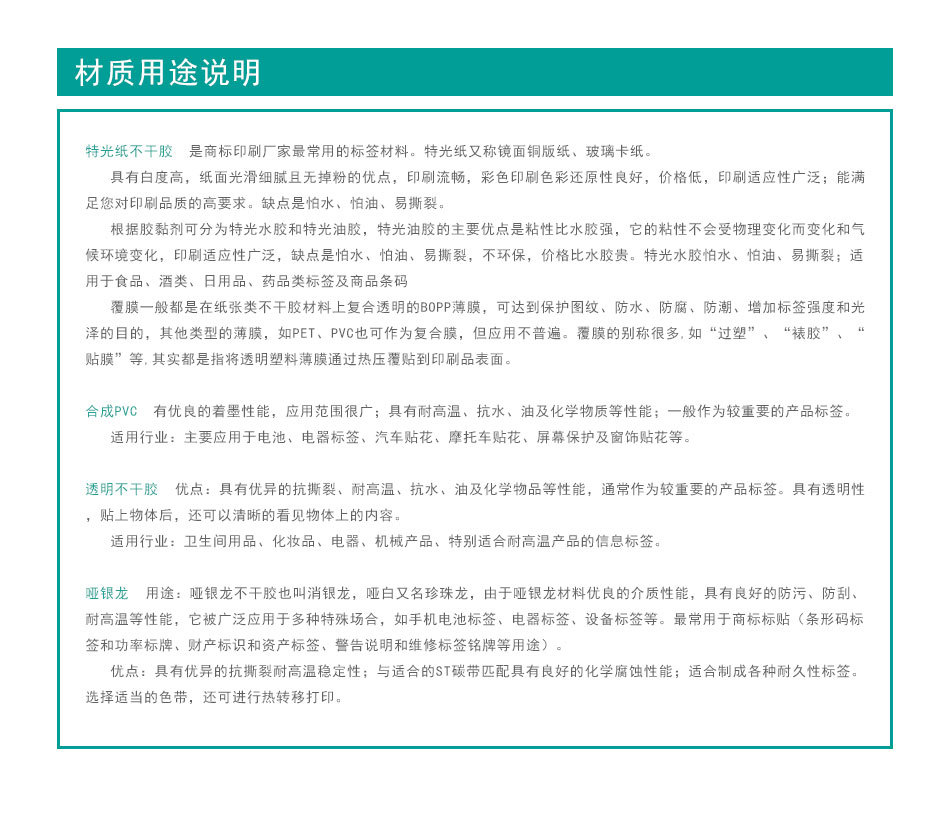 材质用途说明

特光纸不干胶　是商标印刷厂家最常用的标签材料。特光纸又称镜面铜版纸、玻璃卡纸。

具有白度高，纸面光滑细腻且无掉粉的优点，印刷流畅，彩色印刷色彩还原性良好，价格低，印刷适应性广泛；能满足您对印刷品质的高要求。缺点是怕水、怕油、易撕裂。

根据胶黏剂可分为特光水胶和特光油胶，特光油胶的主要优点是粘性比水胶强，它的粘性不会受物理变化而变化和气候环境变化，印刷适应性广泛，缺点是怕水、怕油、易撕裂，不环保，价格比水胶贵。特光水胶怕水、怕油、易撕裂；适用于食品、酒类、日用品、药品类标签及商品条码

覆膜一般都是在纸张类不干胶材料上复合透明的BOPP薄膜，可达到保护图纹、防水、防腐、防潮、增加标签强度和光泽的目的，其他类型的薄膜，如PET、PVC也可作为复合膜，但应用不普遍。覆膜的别称很多,如“过塑”、“裱胶”、“贴膜”等,其实都是指将透明塑料薄膜通过热压覆贴到印刷品表面。

合成PVC　有优良的着墨性能，应用范围很广；具有耐高温、抗水、油及化学物质等性能；一般作为较重要的产品标签。

适用行业：主要应用于电池、电器标签、汽车贴花、摩托车贴花、屏幕保护及窗饰贴花等。

透明不干胶　优点：具有优异的抗撕裂、耐高温、抗水、油及化学物品等性能，通常作为较重要的产品标签。具有透明性，贴上物体后，还可以清晰的看见物体上的内容。

适用行业：卫生间用品、化妆品、电器、机械产品、特别适合耐高温产品的信息标签。

哑银龙　用途：哑银龙不干胶也叫消银龙，哑白又名珍珠龙，由于哑银龙材料优良的介质性能，具有良好的防污、防刮、耐高温等性能，它被广泛应用于多种特殊场合，如手机电池标签、电器标签、设备标签等。最常用于商标标贴（条形码标签和功率标牌、财产标识和资产标签、警告说明和维修标签铭牌等用途）。

优点：具有优异的抗撕裂耐高温稳定性；与适合的ST碳带匹配具有良好的化学腐蚀性能；适合制成各种耐久性标签。选择适当的色带，还可进行热转移打印。